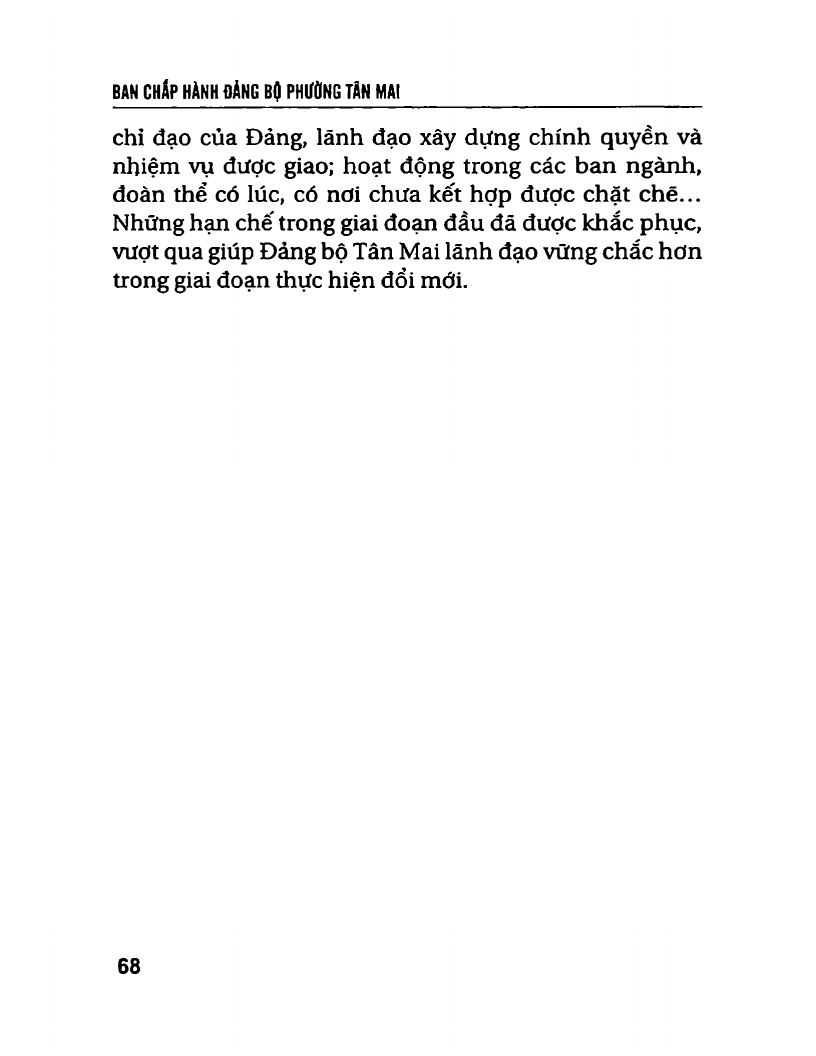 BAN CHẤP HÀNH ĐẢNG BỘ PHƯỜNG TÂN MAI

chỉ đạo của Đảng, lãnh đạo xây dựng chính quyền và nhiệm vụ được giao; hoạt động trong các ban ngành, đoàn thể có lúc, có nơi chưa kết hợp được chặt chẽ... Những hạn chế trong giai đoạn đầu đã được khắc phục, vượt qua giúp Đảng bộ Tân Mai lãnh đạo vững chắc hơn trong giai đoạn thực hiện đổi mới.

68